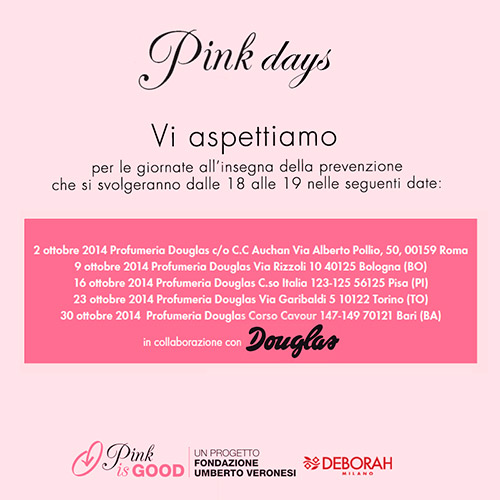 Pink days

Vi aspettiamo

per le giornate all'insegna della prevenzione che si svolgeranno dalle 18 alle 19 nelle seguenti date:

2 ottobre 2014 Profumeria Douglas c/o C.C Auchan Via Alberto Pollio, 50, 00159 Roma
9 ottobre 2014 Profumeria Douglas Via Rizzoli 10 40125 Bologna (BO)
16 ottobre 2014 Profumeria Douglas C.so Italia 123-125 56125 Pisa (PI)
23 ottobre 2014 Profumeria Douglas Via Garibaldi 5 10122 Torino (TO)
30 ottobre 2014 Profumeria Douglas Corso Cavour 147-149 70121 Bari (BA)

in collaborazione con Douglas

Pink is GOOD

UN PROGETTO
FONDAZIONE
UMBERTO VERONESI

DEBORAH
MILANO